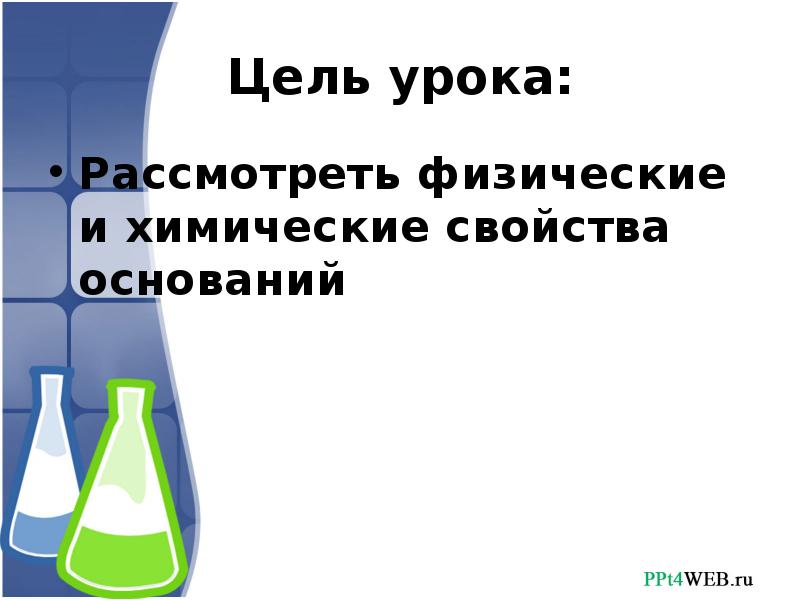 Цель урока:

• Рассмотреть физические и химические свойства оснований

PPt4WEB.ru